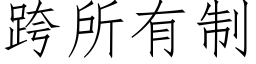 跨所有制